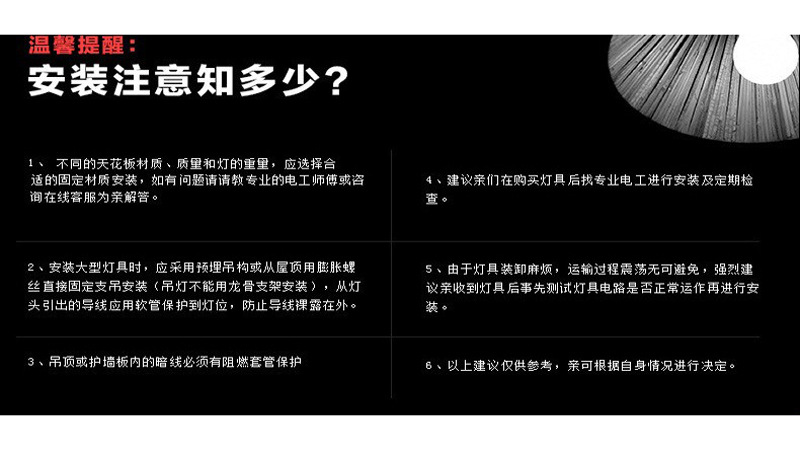 温馨提醒：
安装注意知多少？

1、 不同的天花板材质、质量和灯的重量，应选择合适的固定材质安装，如有问题请请教专业的电工师傅或咨询在线客服为亲解答。

2、安装大型灯具时，应采用预埋吊构或从屋顶用膨胀螺丝直接固定支吊安装（吊灯不能用龙骨支架安装），从灯头引出的导线应用软管保护到灯位，防止导线裸露在外。

3、吊顶或护墙板内的暗线必须有阻燃套管保护

4、建议亲们在购买灯具后找专业电工进行安装及定期检查。

5、由于灯具装卸麻烦，运输过程震荡无可避免，强烈建议亲收到灯具后事先测试灯具电路是否正常运作再进行安装。

6、以上建议仅供参考，亲可根据自身情况进行决定。